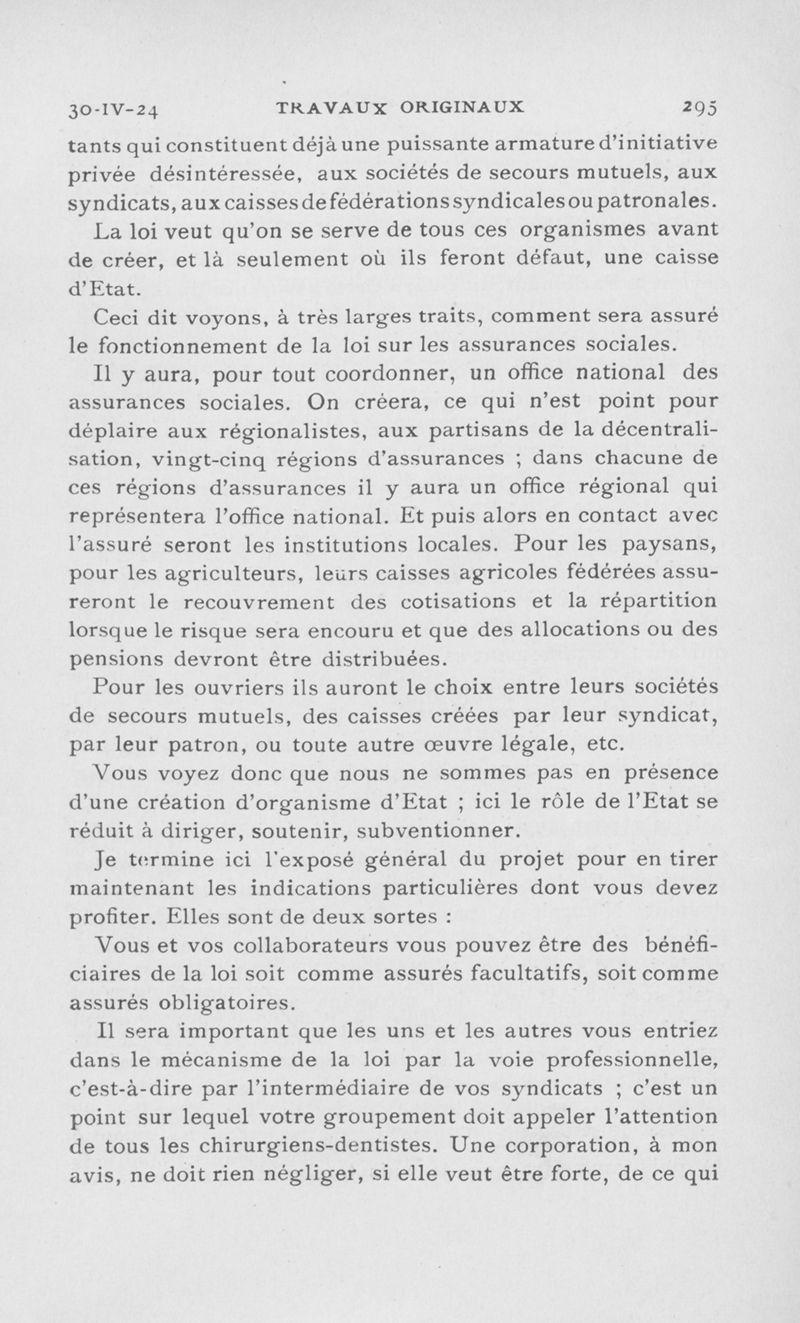 30-IV-24 TRAVAUX ORIGINAUX 295

tants qui constituent déjà une puissante armature d'initiative privée désintéressée, aux sociétés de secours mutuels, aux syndicats, aux caisses de fédérations syndicales ou patronales.

La loi veut qu'on se serve de tous ces organismes avant de créer, et là seulement où ils feront défaut, une caisse d'Etat.

Ceci dit voyons, à très larges traits, comment sera assuré le fonctionnement de la loi sur les assurances sociales.

Il y aura, pour tout coordonner, un office national des assurances sociales. On créera, ce qui n'est point pour déplaire aux régionalistes, aux partisans de la décentralisation, vingt-cinq régions d'assurances ; dans chacune de ces régions d'assurances il y aura un office régional qui représentera l'office national. Et puis alors en contact avec l'assuré seront les institutions locales. Pour les paysans, pour les agriculteurs, leurs caisses agricoles fédérées assureront le recouvrement des cotisations et la répartition lorsque le risque sera encouru et que des allocations ou des pensions devront être distribuées.

Pour les ouvriers ils auront le choix entre leurs sociétés de secours mutuels, des caisses créées par leur syndicat, par leur patron, ou toute autre œuvre légale, etc.

Vous voyez donc que nous ne sommes pas en présence d'une création d'organisme d'Etat ; ici le rôle de l'Etat se réduit à diriger, soutenir, subventionner.

Je termine ici l'exposé général du projet pour en tirer maintenant les indications particulières dont vous devez profiter. Elles sont de deux sortes :

Vous et vos collaborateurs vous pouvez être des bénéficiaires de la loi soit comme assurés facultatifs, soit comme assurés obligatoires.

Il sera important que les uns et les autres vous entriez dans le mécanisme de la loi par la voie professionnelle, c'est-à-dire par l'intermédiaire de vos syndicats ; c'est un point sur lequel votre groupement doit appeler l'attention de tous les chirurgiens-dentistes. Une corporation, à mon avis, ne doit rien négliger, si elle veut être forte, de ce qui